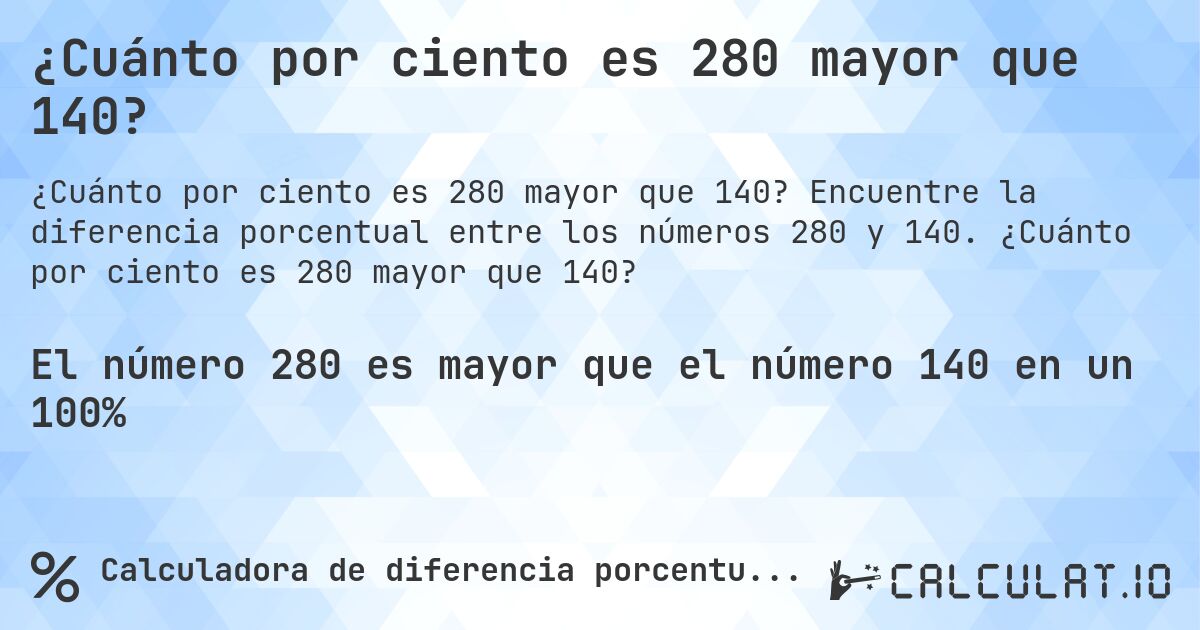 ¿Cuánto por ciento es 280 mayor que 140?

¿Cuánto por ciento es 280 mayor que 140? Encuentre la diferencia porcentual entre los números 280 y 140. ¿Cuánto por ciento es 280 mayor que 140?

El número 280 es mayor que el número 140 en un 100%

% Calculadora de diferencia porcentu...

CALCULAT.IO